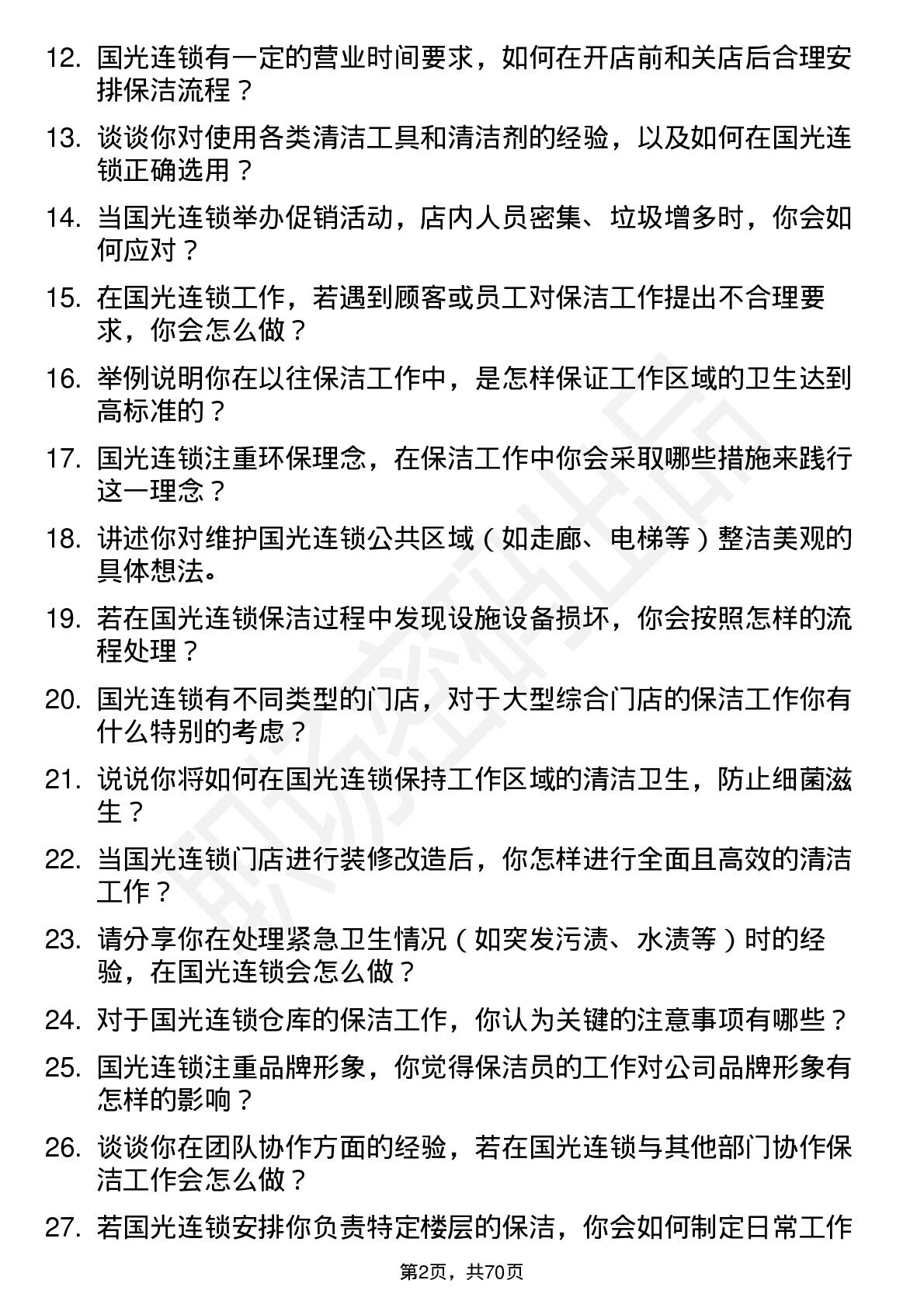 12. 国光连锁有一定的营业时间要求，如何在开店前和关店后合理安排保洁流程？

13. 谈谈你对使用各类清洁工具和清洁剂的经验，以及如何在国光连锁正确选用？

14. 当国光连锁举办促销活动，店内人员密集、垃圾增多时，你会如何应对？

15. 在国光连锁工作，若遇到顾客或员工对保洁工作提出不合理要求，你会怎么做？

16. 举例说明你在以往保洁工作中，是怎样保证工作区域的卫生达到高标准的？

17. 国光连锁注重环保理念，在保洁工作中你会采取哪些措施来践行这一理念？

18. 讲述你对维护国光连锁公共区域（如走廊、电梯等）整洁美观的具体想法。

19. 若在国光连锁保洁过程中发现设施设备损坏，你会按照怎样的流程处理？

20. 国光连锁有不同类型的门店，对于大型综合门店的保洁工作你有什么特别的考虑？

21. 说说你将如何在国光连锁保持工作区域的清洁卫生，防止细菌滋生？

22. 当国光连锁门店进行装修改造后，你怎样进行全面且高效的清洁工作？

23. 请分享你在处理紧急卫生情况（如突发污渍、水渍等）时的经验，在国光连锁会怎么做？

24. 对于国光连锁仓库的保洁工作，你认为关键的注意事项有哪些？

25. 国光连锁注重品牌形象，你觉得保洁员的工作对公司品牌形象有怎样的影响？

26. 谈谈你在团队协作方面的经验，若在国光连锁与其他部门协作保洁工作会怎么做？

27. 若国光连锁安排你负责特定楼层的保洁，你会如何制定日常工作

第2页，共70页